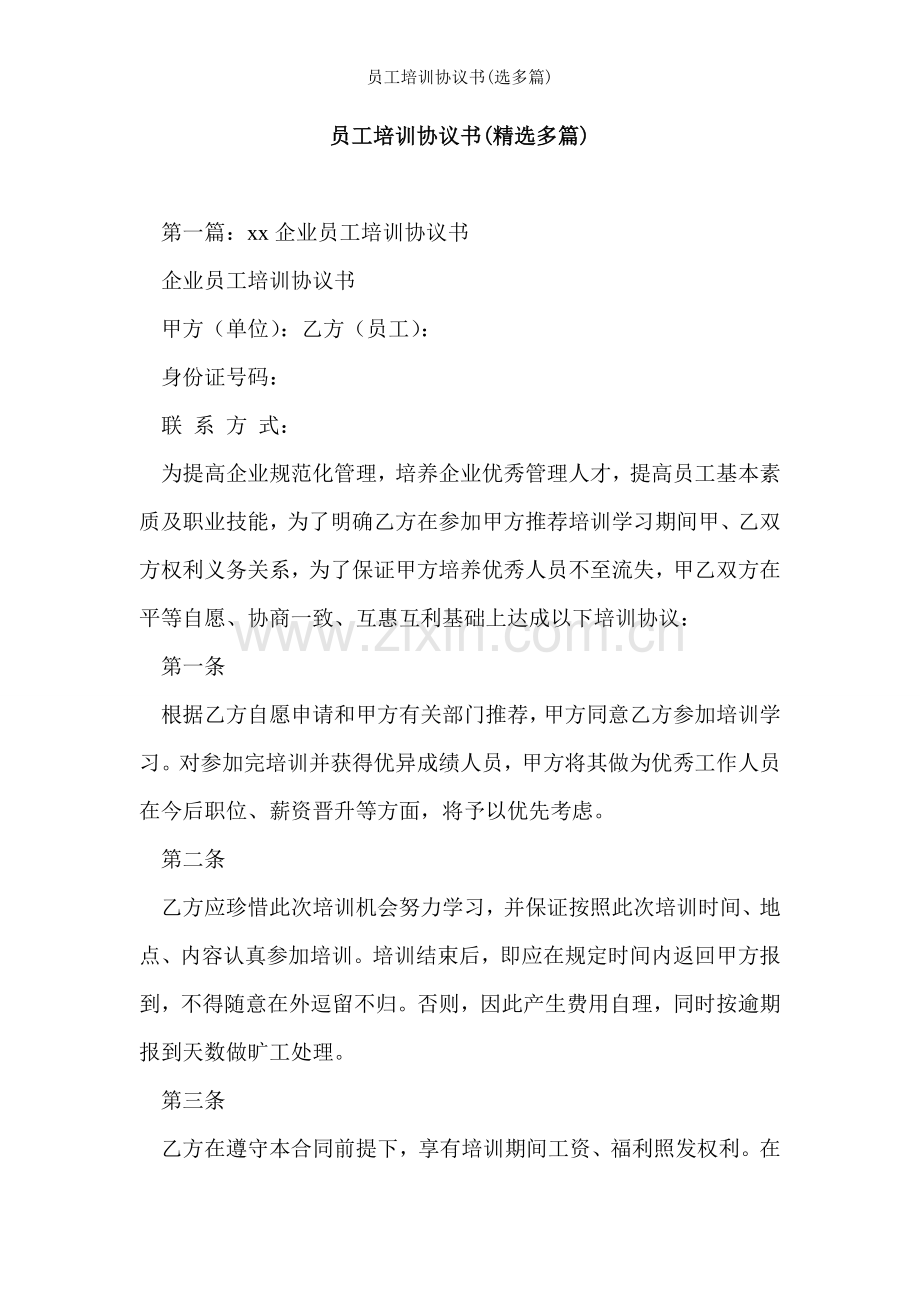 员工培训协议书(选多篇)

员工培训协议书(精选多篇)

第一篇：xx 企业员工培训协议书

企业员工培训协议书

甲方（单位）：乙方（员工）：

身份证号码：

联 系 方 式：

为提高企业规范化管理，培养企业优秀管理人才，提高员工基本素质及职业技能，为了明确乙方在参加甲方推荐培训学习期间甲、乙双方权利义务关系，为了保证甲方培养优秀人员不至流失，甲乙双方在平等自愿、协商一致、互惠互利基础上达成以下培训协议：

www.zixin.com.cn

第一条

根据乙方自愿申请和甲方有关部门推荐，甲方同意乙方参加培训学习。对参加完培训并获得优异成绩人员，甲方将其做为优秀工作人员在今后职位、薪资晋升等方面，将予以优先考虑。

第二条

乙方应珍惜此次培训机会努力学习，并保证按照此次培训时间、地点、内容认真参加培训。培训结束后，即应在规定时间内返回甲方报到，不得随意在外逗留不归。否则，因此产生费用自理，同时按逾期报到天数做旷工处理。

第三条

乙方在遵守本合同前提下，享有培训期间工资、福利照发权利。在